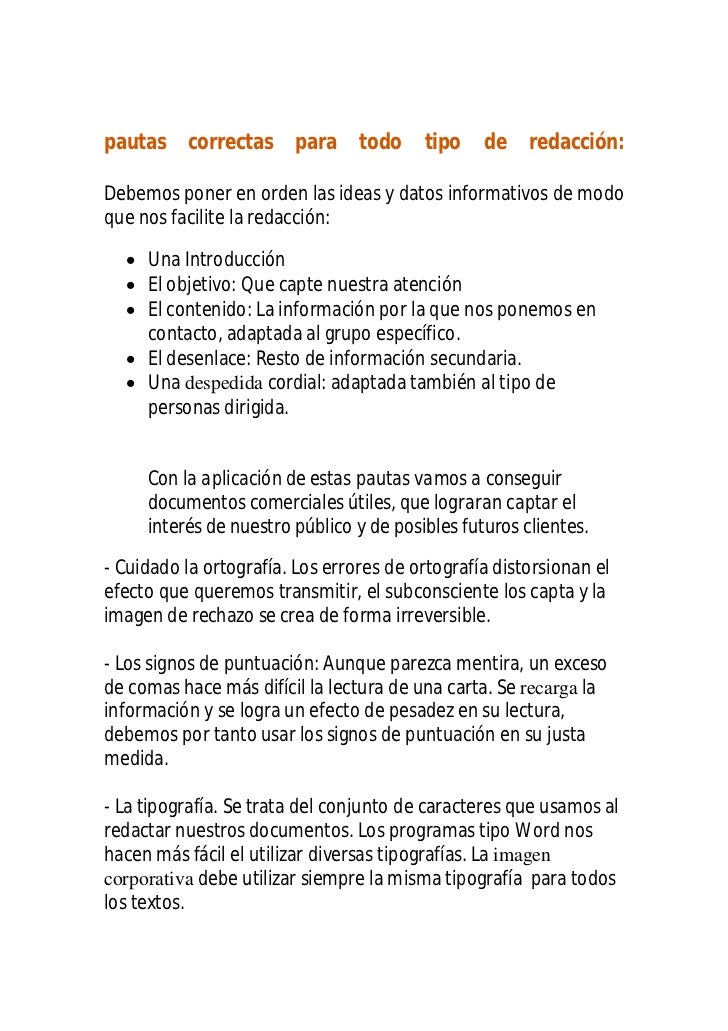 pautas correctas para todo tipo de redacción:

Debemos poner en orden las ideas y datos informativos de modo que nos facilite la redacción:

- Una Introducción
- El objetivo: Que capte nuestra atención
- El contenido: La información por la que nos ponemos en contacto, adaptada al grupo específico.
- El desenlace: Resto de información secundaria.
- Una despedida cordial: adaptada también al tipo de personas dirigida.

Con la aplicación de estas pautas vamos a conseguir documentos comerciales útiles, que lograran captar el interés de nuestro público y de posibles futuros clientes.

- Cuidado la ortografía. Los errores de ortografía distorsionan el efecto que queremos transmitir, el subconsciente los capta y la imagen de rechazo se crea de forma irreversible.

- Los signos de puntuación: Aunque parezca mentira, un exceso de comas hace más difícil la lectura de una carta. Se recarga la información y se logra un efecto de pesadez en su lectura, debemos por tanto usar los signos de puntuación en su justa medida.

- La tipografía. Se trata del conjunto de caracteres que usamos al redactar nuestros documentos. Los programas tipo Word nos hacen más fácil el utilizar diversas tipografías. La imagen corporativa debe utilizar siempre la misma tipografía para todos los textos.